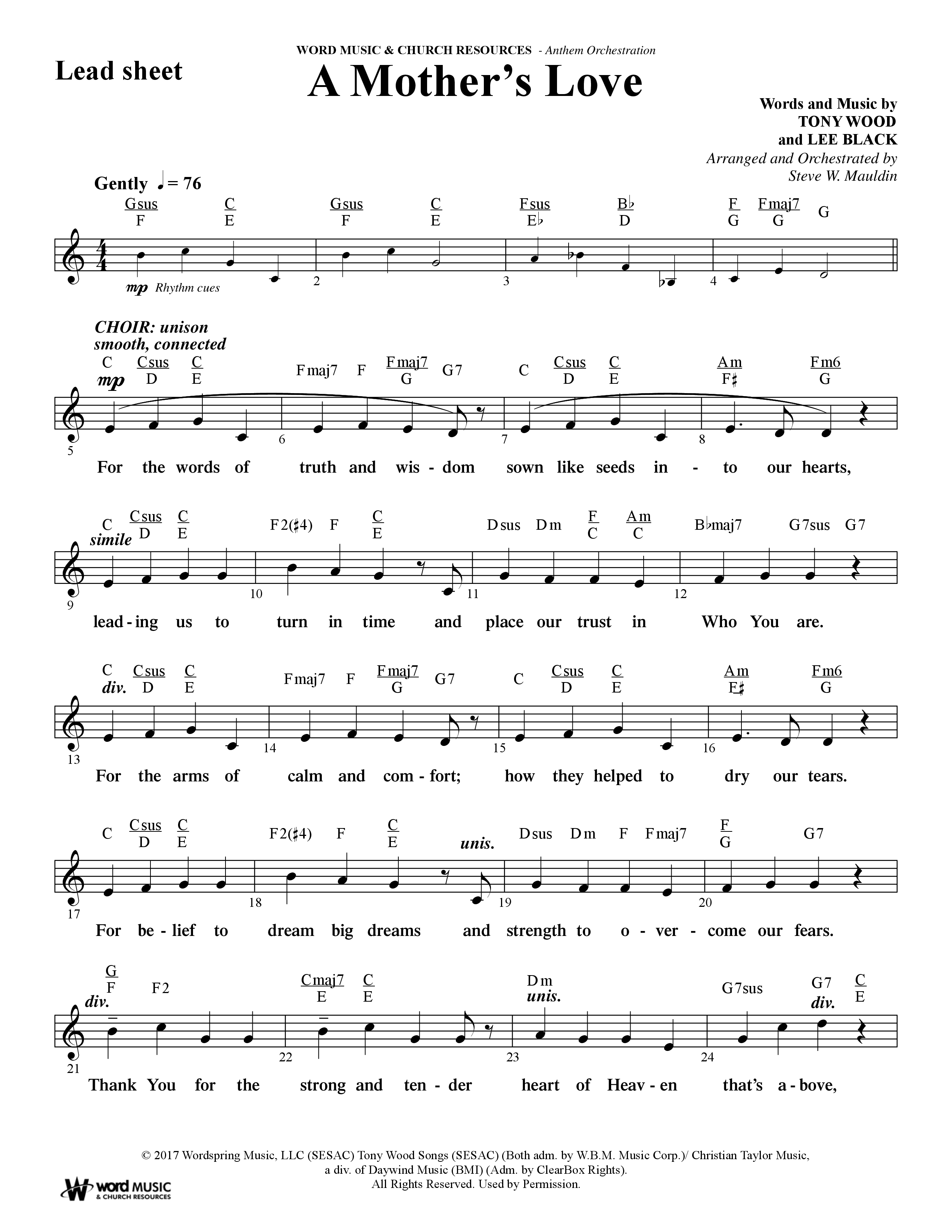 Lead sheet

WORD MUSIC & CHURCH RESOURCES - Anthem Orchestration

A Mother's Love

Words and Music by
TONY WOOD
and LEE BLACK
Arranged and Orchestrated by
Steve W. Mauldin

Gently ♩ = 76

Gsus/F C/E Gsus/F C/E Fsus/E♭ B♭/D F/G Fmaj7/G G

mp Rhythm cues

2 3 4

CHOIR: unison
smooth, connected

C Csus/D C/E Fmaj7 F Fmaj7/G G7 C Csus/D C/E Am/F♯ Fm6/G

mp

5 6 7 8

For the words of truth and wis - dom sown like seeds in - to our hearts,

C Csus/D C/E F2(♯4) F C/E Dsus Dm F/C Am/C B♭maj7 G7sus G7

simile

9 10 11 12

lead - ing us to turn in time and place our trust in Who You are.

C Csus/D C/E Fmaj7 F Fmaj7/G G7 C Csus/D C/E Am/F♯ Fm6/G

div.

13 14 15 16

For the arms of calm and com - fort; how they helped to dry our tears.

C Csus/D C/E F2(♯4) F C/E Dsus Dm F Fmaj7 F/G G7

unis.

17 18 19 20

For be - lief to dream big dreams and strength to o - ver - come our fears.

G/F F2 Cmaj7/E C/E Dm G7sus G7 C/E

div. unis. div.

21 22 23 24

Thank You for the strong and ten - der heart of Heav - en that's a - bove,

© 2017 Wordspring Music, LLC (SESAC) Tony Wood Songs (SESAC) (Both adm. by W.B.M. Music Corp.)/ Christian Taylor Music, a div. of Daywind Music (BMI) (Adm. by ClearBox Rights).
All Rights Reserved. Used by Permission.

word MUSIC & CHURCH RESOURCES